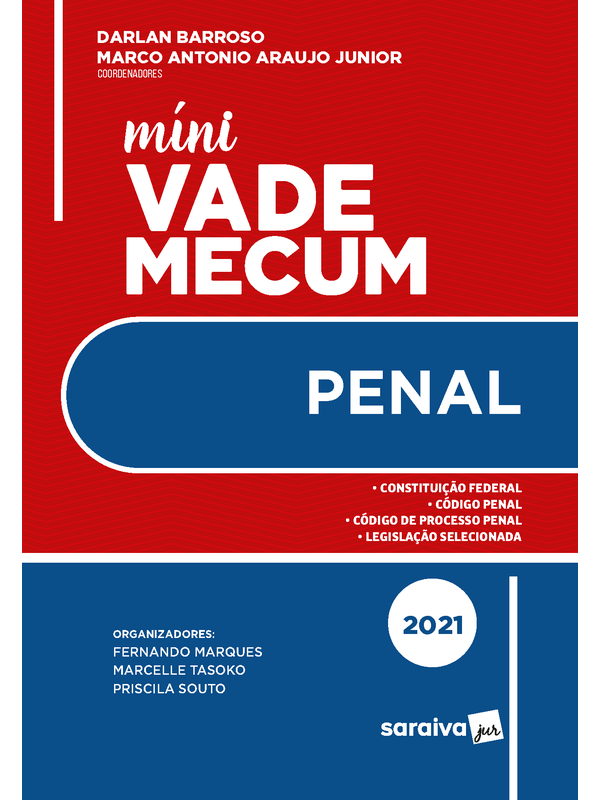 DARLAN BARROSO
MARCO ANTONIO ARAUJO JUNIOR
COORDENADORES

míni
VADE
MECUM

PENAL

• CONSTITUIÇÃO FEDERAL
• CÓDIGO PENAL
• CÓDIGO DE PROCESSO PENAL
• LEGISLAÇÃO SELECIONADA

2021

ORGANIZADORES:
FERNANDO MARQUES
MARCELLE TASOKO
PRISCILA SOUTO

saraiva jur